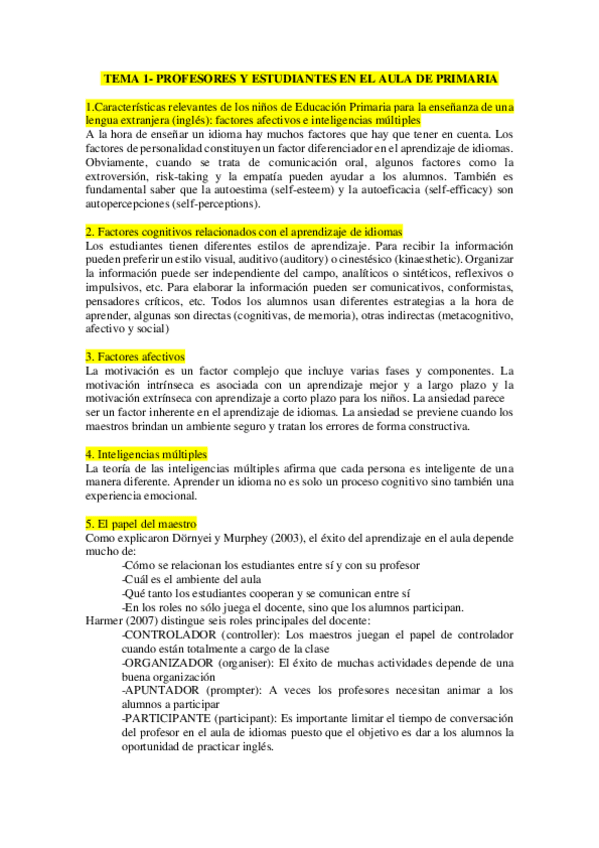 TEMA 1- PROFESORES Y ESTUDIANTES EN EL AULA DE PRIMARIA

1.Características relevantes de los niños de Educación Primaria para la enseñanza de una lengua extranjera (inglés): factores afectivos e inteligencias múltiples
A la hora de enseñar un idioma hay muchos factores que hay que tener en cuenta. Los factores de personalidad constituyen un factor diferenciador en el aprendizaje de idiomas. Obviamente, cuando se trata de comunicación oral, algunos factores como la extroversión, risk-taking y la empatía pueden ayudar a los alumnos. También es fundamental saber que la autoestima (self-esteem) y la autoeficacia (self-efficacy) son autopercepciones (self-perceptions).

2. Factores cognitivos relacionados con el aprendizaje de idiomas
Los estudiantes tienen diferentes estilos de aprendizaje. Para recibir la información pueden preferir un estilo visual, auditivo (auditory) o cinestésico (kinaesthetic). Organizar la información puede ser independiente del campo, analíticos o sintéticos, reflexivos o impulsivos, etc. Para elaborar la información pueden ser comunicativos, conformistas, pensadores críticos, etc. Todos los alumnos usan diferentes estrategias a la hora de aprender, algunas son directas (cognitivas, de memoria), otras indirectas (metacognitivo, afectivo y social)

3. Factores afectivos
La motivación es un factor complejo que incluye varias fases y componentes. La motivación intrínseca es asociada con un aprendizaje mejor y a largo plazo y la motivación extrínseca con aprendizaje a corto plazo para los niños. La ansiedad parece ser un factor inherente en el aprendizaje de idiomas. La ansiedad se previene cuando los maestros brindan un ambiente seguro y tratan los errores de forma constructiva.

4. Inteligencias múltiples
La teoría de las inteligencias múltiples afirma que cada persona es inteligente de una manera diferente. Aprender un idioma no es solo un proceso cognitivo sino también una experiencia emocional.

5. El papel del maestro
Como explicaron Dörnyei y Murphey (2003), el éxito del aprendizaje en el aula depende mucho de:
-Cómo se relacionan los estudiantes entre sí y con su profesor
-Cuál es el ambiente del aula
-Qué tanto los estudiantes cooperan y se comunican entre sí
-En los roles no sólo juega el docente, sino que los alumnos participan.
Harmer (2007) distingue seis roles principales del docente:
-CONTROLADOR (controller): Los maestros juegan el papel de controlador cuando están totalmente a cargo de la clase
-ORGANIZADOR (organiser): El éxito de muchas actividades depende de una buena organización
-APUNTADOR (prompter): A veces los profesores necesitan animar a los alumnos a participar
-PARTICIPANTE (participant): Es importante limitar el tiempo de conversación del profesor en el aula de idiomas puesto que el objetivo es dar a los alumnos la oportunidad de practicar inglés.